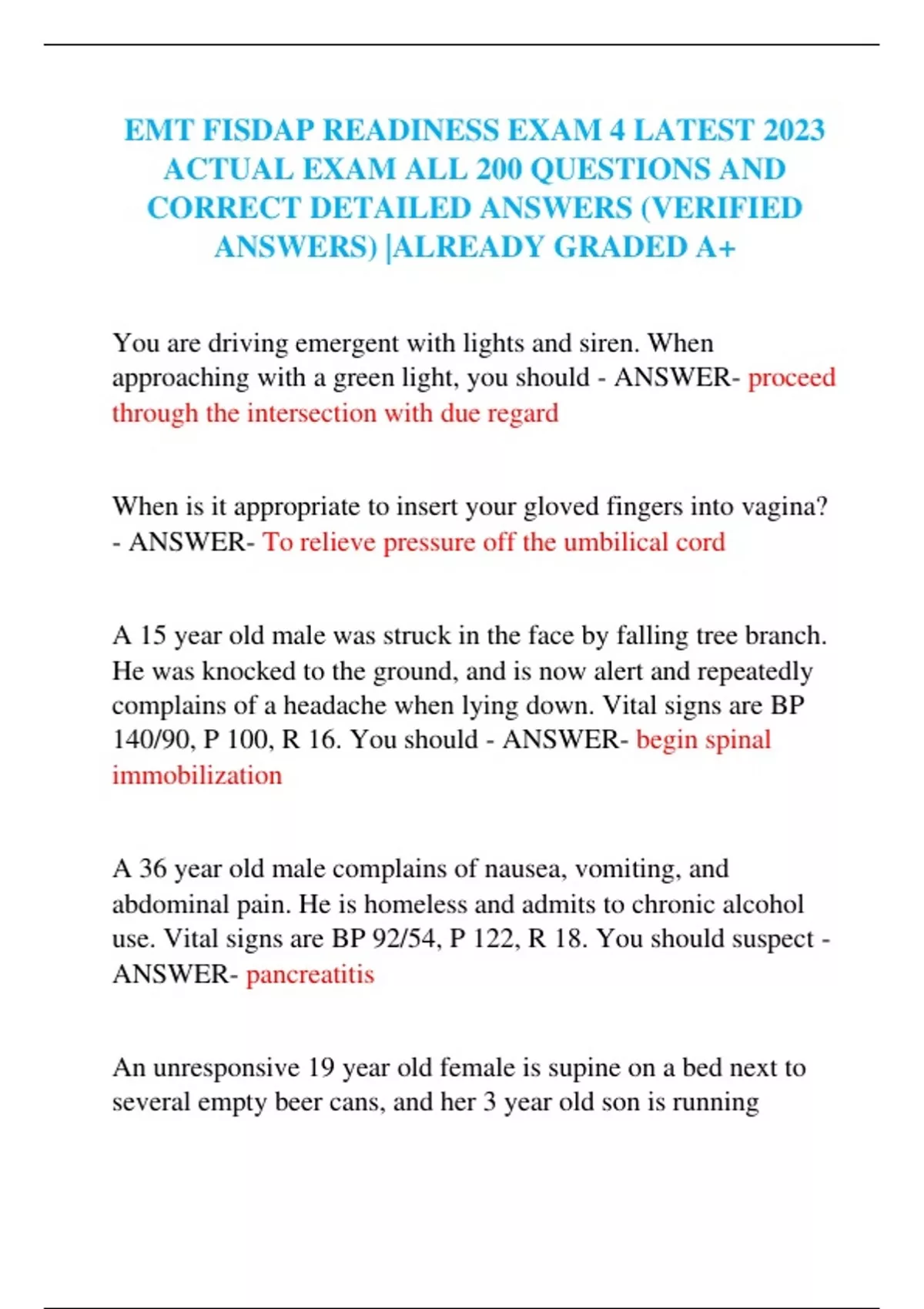 EMT FISDAP READINESS EXAM 4 LATEST 2023 ACTUAL EXAM ALL 200 QUESTIONS AND CORRECT DETAILED ANSWERS (VERIFIED ANSWERS) |ALREADY GRADED A+

You are driving emergent with lights and siren. When approaching with a green light, you should - ANSWER- proceed through the intersection with due regard

When is it appropriate to insert your gloved fingers into vagina? - ANSWER- To relieve pressure off the umbilical cord

A 15 year old male was struck in the face by falling tree branch. He was knocked to the ground, and is now alert and repeatedly complains of a headache when lying down. Vital signs are BP 140/90, P 100, R 16. You should - ANSWER- begin spinal immobilization

A 36 year old male complains of nausea, vomiting, and abdominal pain. He is homeless and admits to chronic alcohol use. Vital signs are BP 92/54, P 122, R 18. You should suspect - ANSWER- pancreatitis

An unresponsive 19 year old female is supine on a bed next to several empty beer cans, and her 3 year old son is running